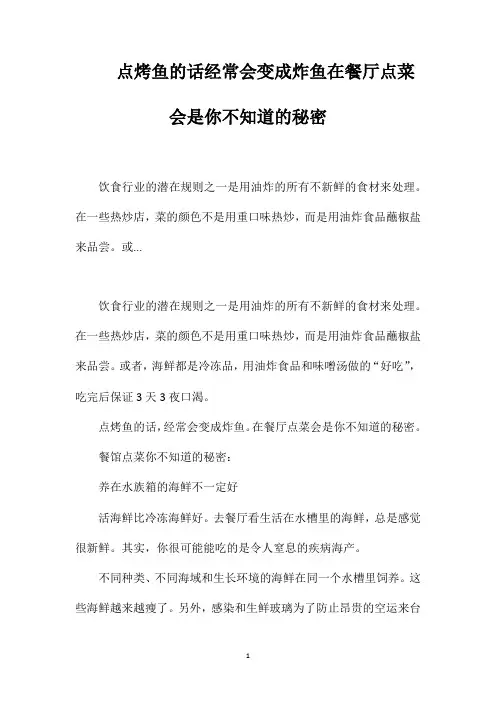 点烤鱼的话经常会变成炸鱼在餐厅点菜会是你不知道的秘密

饮食行业的潜在规则之一是用油炸的所有不新鲜的食材来处理。在一些热炒店，菜的颜色不是用重口味热炒，而是用油炸食品蘸椒盐来品尝。或...

饮食行业的潜在规则之一是用油炸的所有不新鲜的食材来处理。在一些热炒店，菜的颜色不是用重口味热炒，而是用油炸食品蘸椒盐来品尝。或者，海鲜都是冷冻品，用油炸食品和味噌汤做的“好吃”，吃完后保证3天3夜口渴。

点烤鱼的话，经常会变成炸鱼。在餐厅点菜会是你不知道的秘密。

餐馆点菜你不知道的秘密：

养在水族箱的海鲜不一定好

活海鲜比冷冻海鲜好。去餐厅看生活在水槽里的海鲜，总是感觉很新鲜。其实，你很可能能吃的是令人窒息的疾病海产。

不同种类、不同海域和生长环境的海鲜在同一个水槽里饲养。这些海鲜越来越瘦了。另外，感染和生鲜玻璃为了防止昂贵的空运来台

1